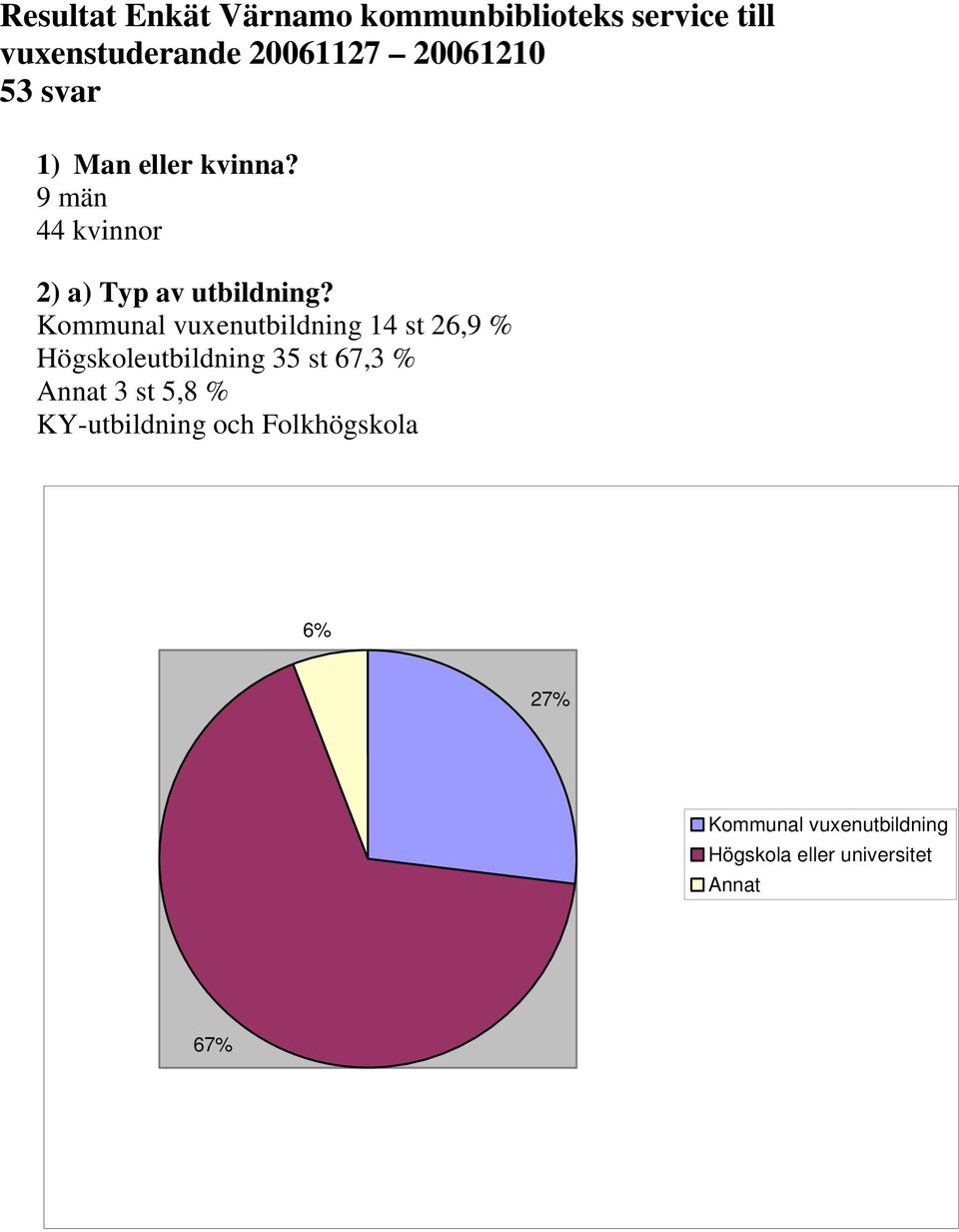 Resultat Enkät Värnamo kommunbiblioteks service till vuxenstuderande 20061127 – 20061210
53 svar

1) Man eller kvinna?
9 män
44 kvinnor

2) a) Typ av utbildning?
Kommunal vuxenutbildning 14 st 26,9 %
Högskoleutbildning 35 st 67,3 %
Annat 3 st 5,8 %
KY-utbildning och Folkhögskola

6%
27%
67%

Kommunal vuxenutbildning
Högskola eller universitet
Annat